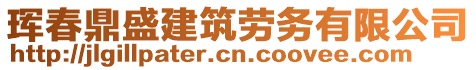 珲春鼎盛建筑劳务有限公司
http://jlgillpater.cn.coovee.com